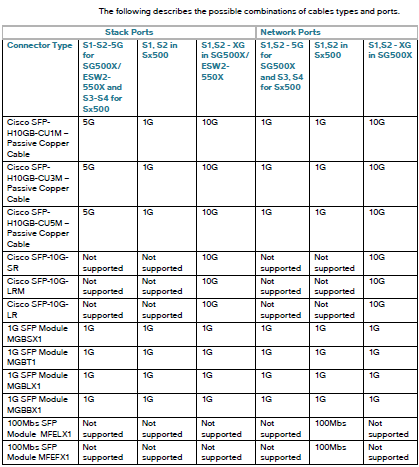 The following describes the possible combinations of cables types and ports.

| | Stack Ports | | | Network Ports | | |
|---|---|---|---|---|---|---|
| Connector Type | S1-S2-5G for SG500X/ ESW2-550X and S3-S4 for Sx500 | S1, S2 in Sx500 | S1,S2 - XG in SG500X/ ESW2-550X | S1,S2 - 5G for SG500X and S3, S4 for Sx500 | S1,S2 in Sx500 | S1,S2 - XG in SG500X |
| Cisco SFP-H10GB-CU1M – Passive Copper Cable | 5G | 1G | 10G | 1G | 1G | 10G |
| Cisco SFP-H10GB-CU3M – Passive Copper Cable | 5G | 1G | 10G | 1G | 1G | 10G |
| Cisco SFP-H10GB-CU5M – Passive Copper Cable | 5G | 1G | 10G | 1G | 1G | 10G |
| Cisco SFP-10G-SR | Not supported | Not supported | 10G | Not supported | Not supported | 10G |
| Cisco SFP-10G-LRM | Not supported | Not supported | 10G | Not supported | Not supported | 10G |
| Cisco SFP-10G-LR | Not supported | Not supported | 10G | Not supported | Not supported | 10G |
| 1G SFP Module MGBSX1 | 1G | 1G | 1G | 1G | 1G | 1G |
| 1G SFP Module MGBT1 | 1G | 1G | 1G | 1G | 1G | 1G |
| 1G SFP Module MGBLX1 | 1G | 1G | 1G | 1G | 1G | 1G |
| 1G SFP Module MGBBX1 | 1G | 1G | 1G | 1G | 1G | 1G |
| 100Mbs SFP Module MFELX1 | Not supported | Not supported | Not supported | Not supported | 100Mbs | Not supported |
| 100Mbs SFP Module MFEFX1 | Not supported | Not supported | Not supported | Not supported | 100Mbs | Not supported |